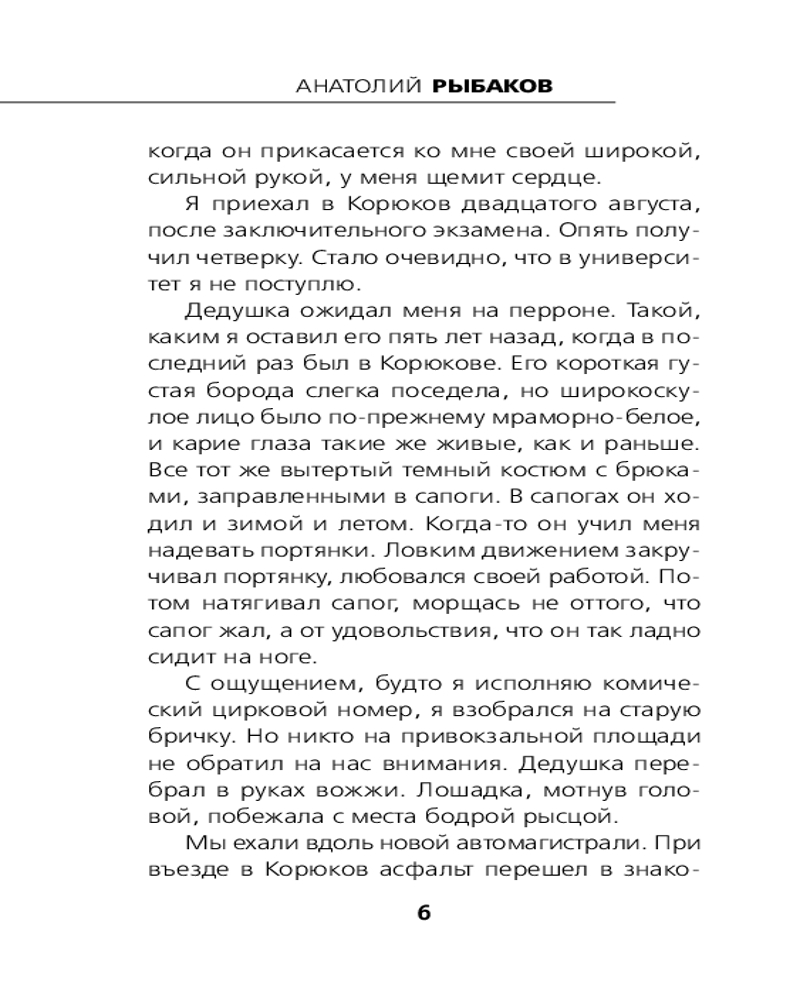 АНАТОЛИЙ РЫБАКОВ

когда он прикасается ко мне своей широкой, сильной рукой, у меня щемит сердце.

Я приехал в Корюков двадцатого августа, после заключительного экзамена. Опять получил четверку. Стало очевидно, что в университет я не поступлю.

Дедушка ожидал меня на перроне. Такой, каким я оставил его пять лет назад, когда в последний раз был в Корюкове. Его короткая густая борода слегка поседела, но широкоскулое лицо было по-прежнему мраморно-белое, и карие глаза такие же живые, как и раньше. Все тот же вытертый темный костюм с брюками, заправленными в сапоги. В сапогах он ходил и зимой и летом. Когда-то он учил меня надевать портянки. Ловким движением закручивал портянку, любовался своей работой. Потом натягивал сапог, морщась не оттого, что сапог жал, а от удовольствия, что он так ладно сидит на ноге.

С ощущением, будто я исполняю комический цирковой номер, я взобрался на старую бричку. Но никто на привокзальной площади не обратил на нас внимания. Дедушка перебрал в руках вожжи. Лошадка, мотнув головой, побежала с места бодрой рысцой.

Мы ехали вдоль новой автомагистрали. При въезде в Корюков асфальт перешел в знако-

6